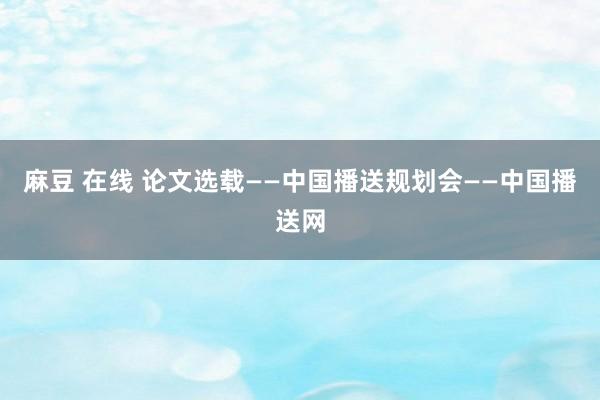 麻豆 在线 论文选载——中国播送规划会——中国播送网